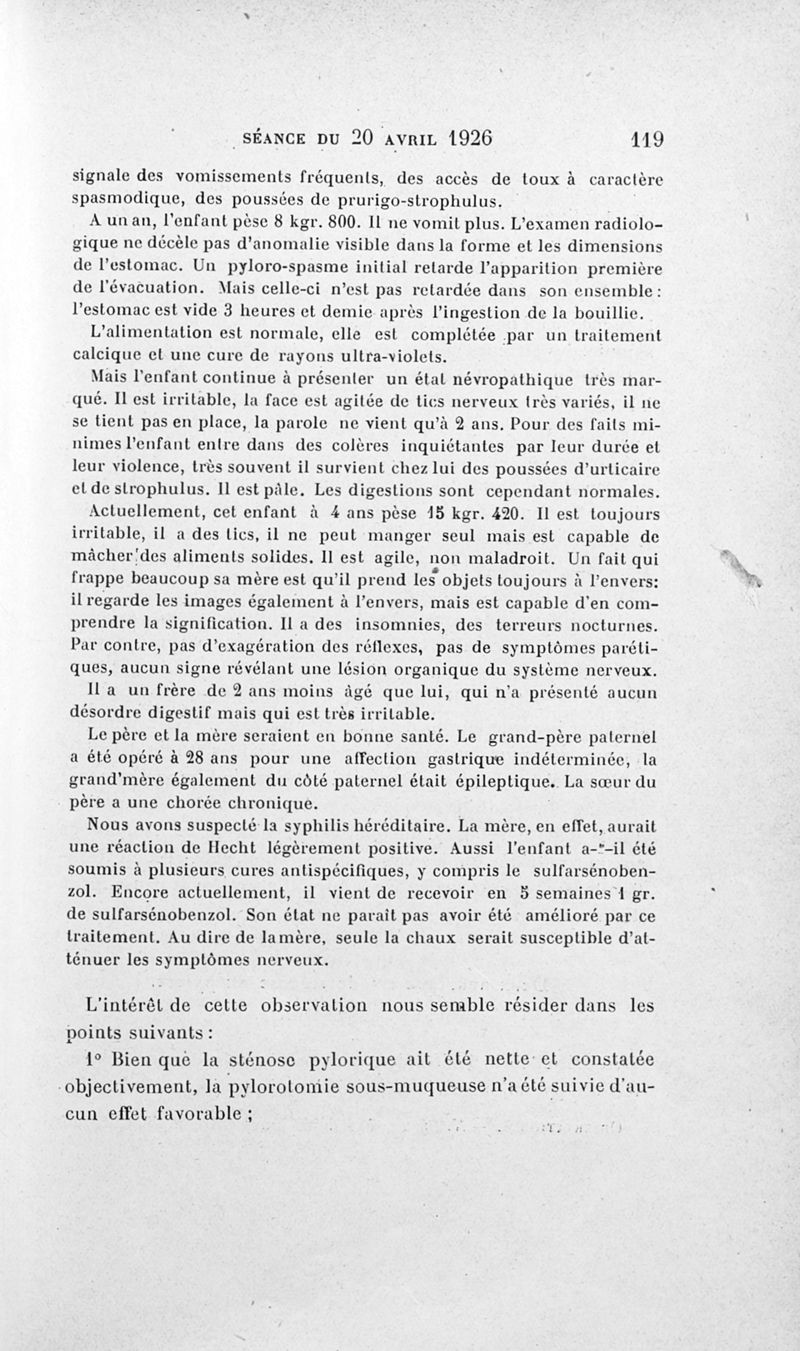 SÉANCE DU 20 AVRIL 1926 119

signale des vomissements fréquents, des accès de toux à caractère spasmodique, des poussées de prurigo-strophulus.

A un an, l'enfant pèse 8 kgr. 800. Il ne vomit plus. L'examen radiologique ne décèle pas d'anomalie visible dans la forme et les dimensions de l'estomac. Un pyloro-spasme initial retarde l'apparition première de l'évacuation. Mais celle-ci n'est pas retardée dans son ensemble : l'estomac est vide 3 heures et demie après l'ingestion de la bouillie.

L'alimentation est normale, elle est complétée par un traitement calcique et une cure de rayons ultra-violets.

Mais l'enfant continue à présenter un état névropathique très marqué. Il est irritable, la face est agitée de tics nerveux très variés, il ne se tient pas en place, la parole ne vient qu'à 2 ans. Pour des faits minimes l'enfant entre dans des colères inquiétantes par leur durée et leur violence, très souvent il survient chez lui des poussées d'urticaire et de strophulus. Il est pâle. Les digestions sont cependant normales.

Actuellement, cet enfant à 4 ans pèse 15 kgr. 420. Il est toujours irritable, il a des tics, il ne peut manger seul mais est capable de mâcher des aliments solides. Il est agile, non maladroit. Un fait qui frappe beaucoup sa mère est qu'il prend les objets toujours à l'envers: il regarde les images également à l'envers, mais est capable d'en comprendre la signification. Il a des insomnies, des terreurs nocturnes. Par contre, pas d'exagération des réflexes, pas de symptômes parétiques, aucun signe révélant une lésion organique du système nerveux.

Il a un frère de 2 ans moins âgé que lui, qui n'a présenté aucun désordre digestif mais qui est très irritable.

Le père et la mère seraient en bonne santé. Le grand-père paternel a été opéré à 28 ans pour une affection gastrique indéterminée, la grand'mère également du côté paternel était épileptique. La sœur du père a une chorée chronique.

Nous avons suspecté la syphilis héréditaire. La mère, en effet, aurait une réaction de Hecht légèrement positive. Aussi l'enfant a-t-il été soumis à plusieurs cures antispécifiques, y compris le sulfarsénobenzol. Encore actuellement, il vient de recevoir en 5 semaines 1 gr. de sulfarsénobenzol. Son état ne paraît pas avoir été amélioré par ce traitement. Au dire de la mère, seule la chaux serait susceptible d'atténuer les symptômes nerveux.

L'intérêt de cette observation nous semble résider dans les points suivants :

1° Bien que la sténose pylorique ait été nette et constatée objectivement, la pylorotomie sous-muqueuse n'a été suivie d'aucun effet favorable ;